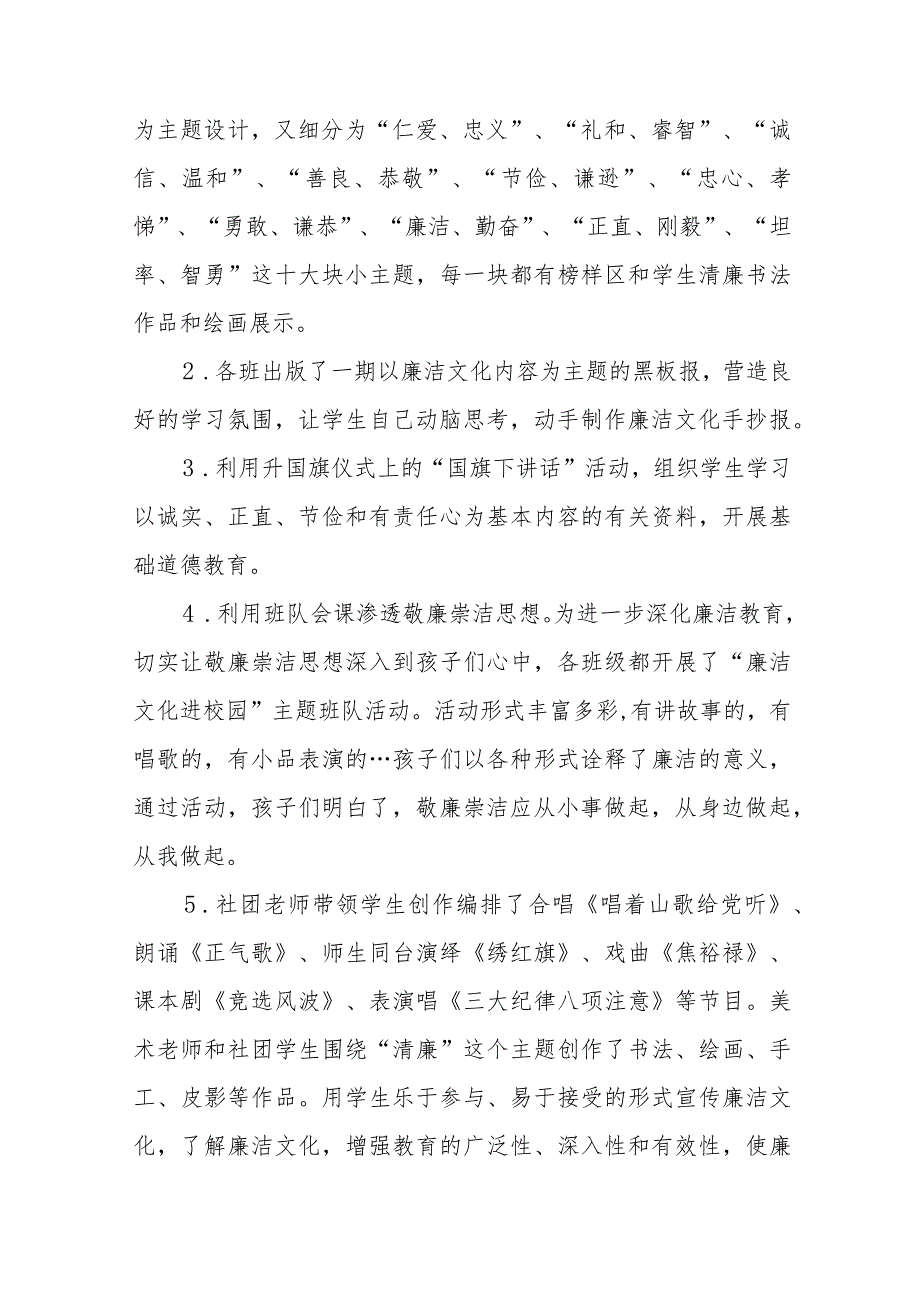 为主题设计，又细分为“仁爱、忠义”、“礼和、睿智”、“诚信、温和”、“善良、恭敬”、“节俭、谦逊”、“忠心、孝悌”、“勇敢、谦恭”、“廉洁、勤奋”、“正直、刚毅”、“坦率、智勇”这十大块小主题，每一块都有榜样区和学生清廉书法作品和绘画展示。

2.各班出版了一期以廉洁文化内容为主题的黑板报，营造良好的学习氛围，让学生自己动脑思考，动手制作廉洁文化手抄报。

3.利用升国旗仪式上的“国旗下讲话”活动，组织学生学习以诚实、正直、节俭和有责任心为基本内容的有关资料，开展基础道德教育。

4.利用班队会课渗透敬廉崇洁思想。为进一步深化廉洁教育，切实让敬廉崇洁思想深入到孩子们心中，各班级都开展了“廉洁文化进校园”主题班队活动。活动形式丰富多彩,有讲故事的，有唱歌的，有小品表演的…孩子们以各种形式诠释了廉洁的意义，通过活动，孩子们明白了，敬廉崇洁应从小事做起，从身边做起，从我做起。

5.社团老师带领学生创作编排了合唱《唱着山歌给党听》、朗诵《正气歌》、师生同台演绎《绣红旗》、戏曲《焦裕禄》、课本剧《竞选风波》、表演唱《三大纪律八项注意》等节目。美术老师和社团学生围绕“清廉”这个主题创作了书法、绘画、手工、皮影等作品。用学生乐于参与、易于接受的形式宣传廉洁文化，了解廉洁文化，增强教育的广泛性、深入性和有效性，使廉